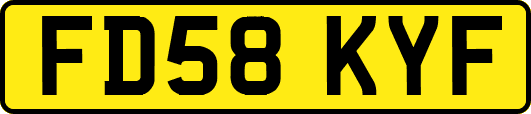 FD58 KYF